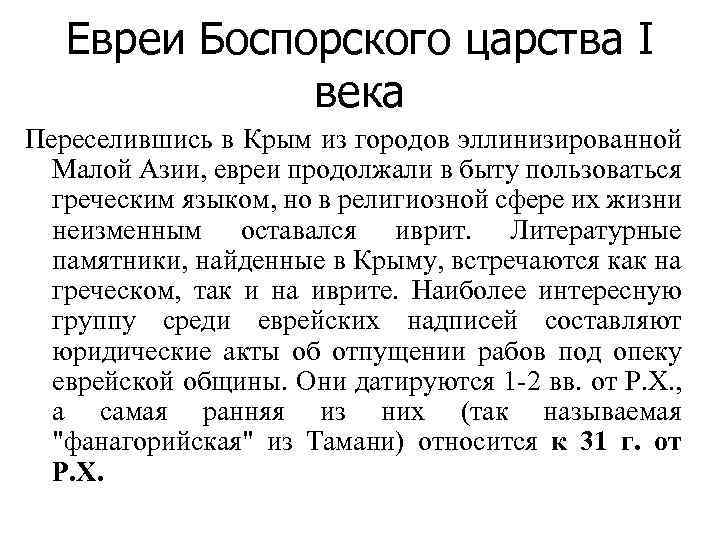 Евреи Боспорского царства I века

Переселившись в Крым из городов эллинизированной Малой Азии, евреи продолжали в быту пользоваться греческим языком, но в религиозной сфере их жизни неизменным оставался иврит. Литературные памятники, найденные в Крыму, встречаются как на греческом, так и на иврите. Наиболее интересную группу среди еврейских надписей составляют юридические акты об отпущении рабов под опеку еврейской общины. Они датируются 1-2 вв. от Р.Х., а самая ранняя из них (так называемая "фанагорийская" из Тамани) относится к 31 г. от Р.Х.